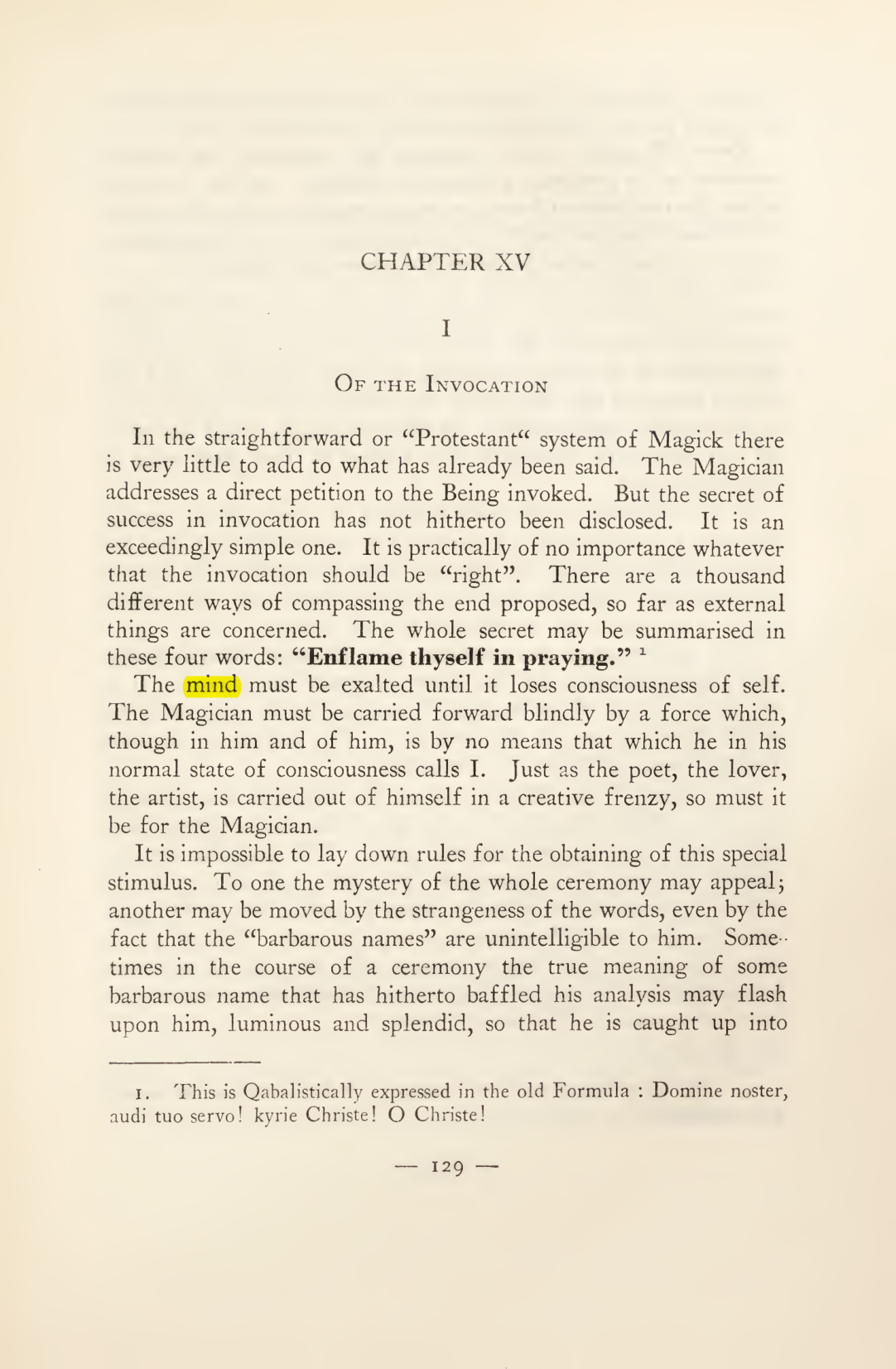 CHAPTER XV

I

Of the Invocation

In the straightforward or "Protestant" system of Magick there is very little to add to what has already been said. The Magician addresses a direct petition to the Being invoked. But the secret of success in invocation has not hitherto been disclosed. It is an exceedingly simple one. It is practically of no importance whatever that the invocation should be "right". There are a thousand different ways of compassing the end proposed, so far as external things are concerned. The whole secret may be summarised in these four words: "Enflame thyself in praying." $^{1}$

The mind must be exalted until it loses consciousness of self. The Magician must be carried forward blindly by a force which, though in him and of him, is by no means that which he in his normal state of consciousness calls I. Just as the poet, the lover, the artist, is carried out of himself in a creative frenzy, so must it be for the Magician.

It is impossible to lay down rules for the obtaining of this special stimulus. To one the mystery of the whole ceremony may appeal; another may be moved by the strangeness of the words, even by the fact that the "barbarous names" are unintelligible to him. Sometimes in the course of a ceremony the true meaning of some barbarous name that has hitherto baffled his analysis may flash upon him, luminous and splendid, so that he is caught up into

1. This is Qabalistically expressed in the old Formula : Domine noster, audi tuo servo! kyrie Christe! O Christe!

— 129 —